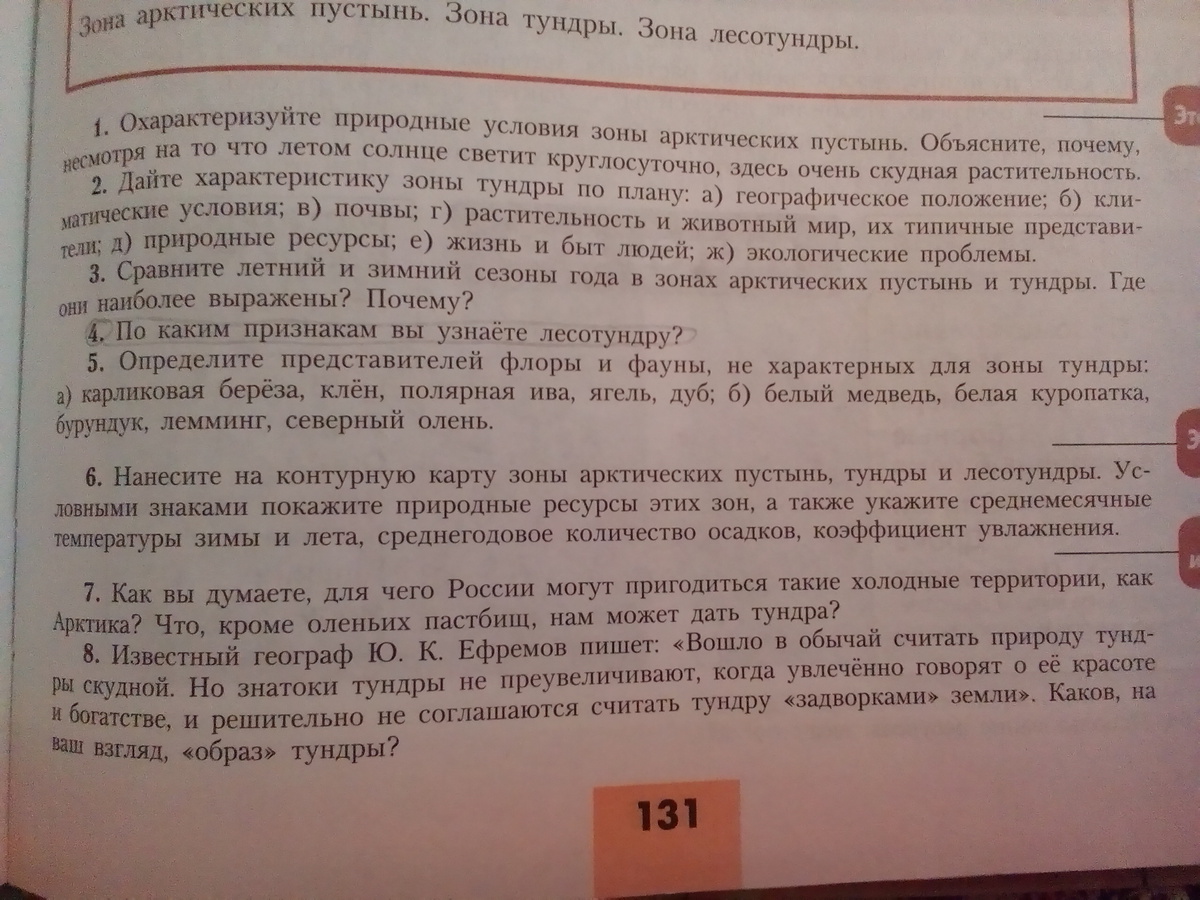 Зона арктических пустынь. Зона тундры. Зона лесотундры.

1. Охарактеризуйте природные условия зоны арктических пустынь. Объясните, почему, несмотря на то что летом солнце светит круглосуточно, здесь очень скудная растительность.
2. Дайте характеристику зоны тундры по плану: а) географическое положение; б) климатические условия; в) почвы; г) растительность и животный мир, их типичные представители; д) природные ресурсы; е) жизнь и быт людей; ж) экологические проблемы.
3. Сравните летний и зимний сезоны года в зонах арктических пустынь и тундры. Где они наиболее выражены? Почему?
4. По каким признакам вы узнаёте лесотундру?
5. Определите представителей флоры и фауны, не характерных для зоны тундры: а) карликовая берёза, клён, полярная ива, ягель, дуб; б) белый медведь, белая куропатка, бурундук, лемминг, северный олень.

6. Нанесите на контурную карту зоны арктических пустынь, тундры и лесотундры. Условными знаками покажите природные ресурсы этих зон, а также укажите среднемесячные температуры зимы и лета, среднегодовое количество осадков, коэффициент увлажнения.

7. Как вы думаете, для чего России могут пригодиться такие холодные территории, как Арктика? Что, кроме оленьих пастбищ, нам может дать тундра?
8. Известный географ Ю. К. Ефремов пишет: «Вошло в обычай считать природу тундры скудной. Но знатоки тундры не преувеличивают, когда увлечённо говорят о её красоте и богатстве, и решительно не соглашаются считать тундру «задворками» земли». Каков, на ваш взгляд, «образ» тундры?

131